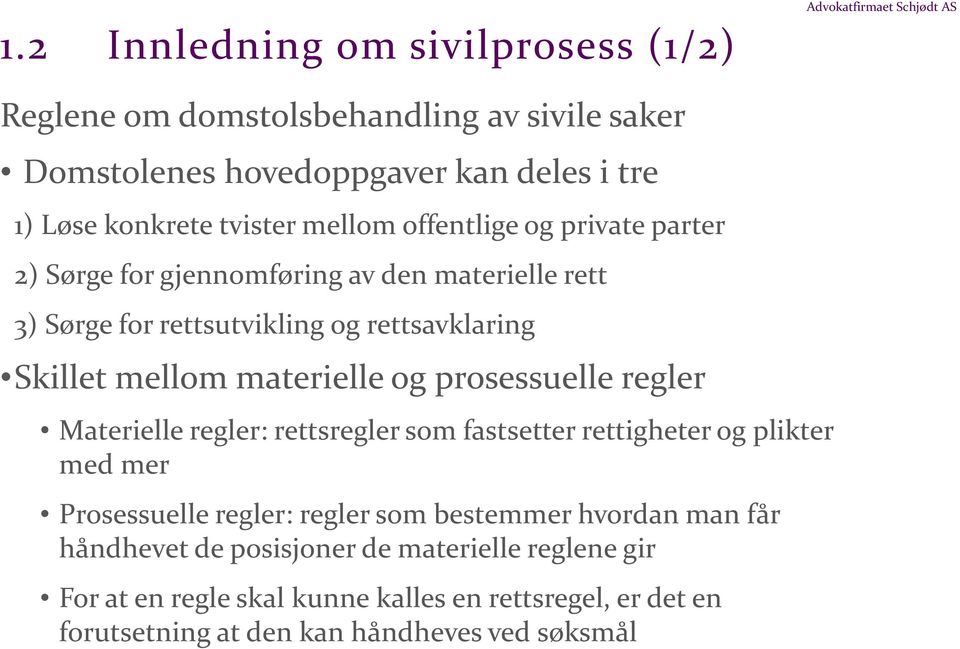 Advokatfirmaet Schjødt AS

1.2 Innledning om sivilprosess (1/2)

Reglene om domstolsbehandling av sivile saker

• Domstolenes hovedoppgaver kan deles i tre

1) Løse konkrete tvister mellom offentlige og private parter

2) Sørge for gjennomføring av den materielle rett

3) Sørge for rettsutvikling og rettsavklaring

•Skillet mellom materielle og prosessuelle regler

• Materielle regler: rettsregler som fastsetter rettigheter og plikter med mer

• Prosessuelle regler: regler som bestemmer hvordan man får håndhevet de posisjoner de materielle reglene gir

• For at en regle skal kunne kalles en rettsregel, er det en forutsetning at den kan håndheves ved søksmål